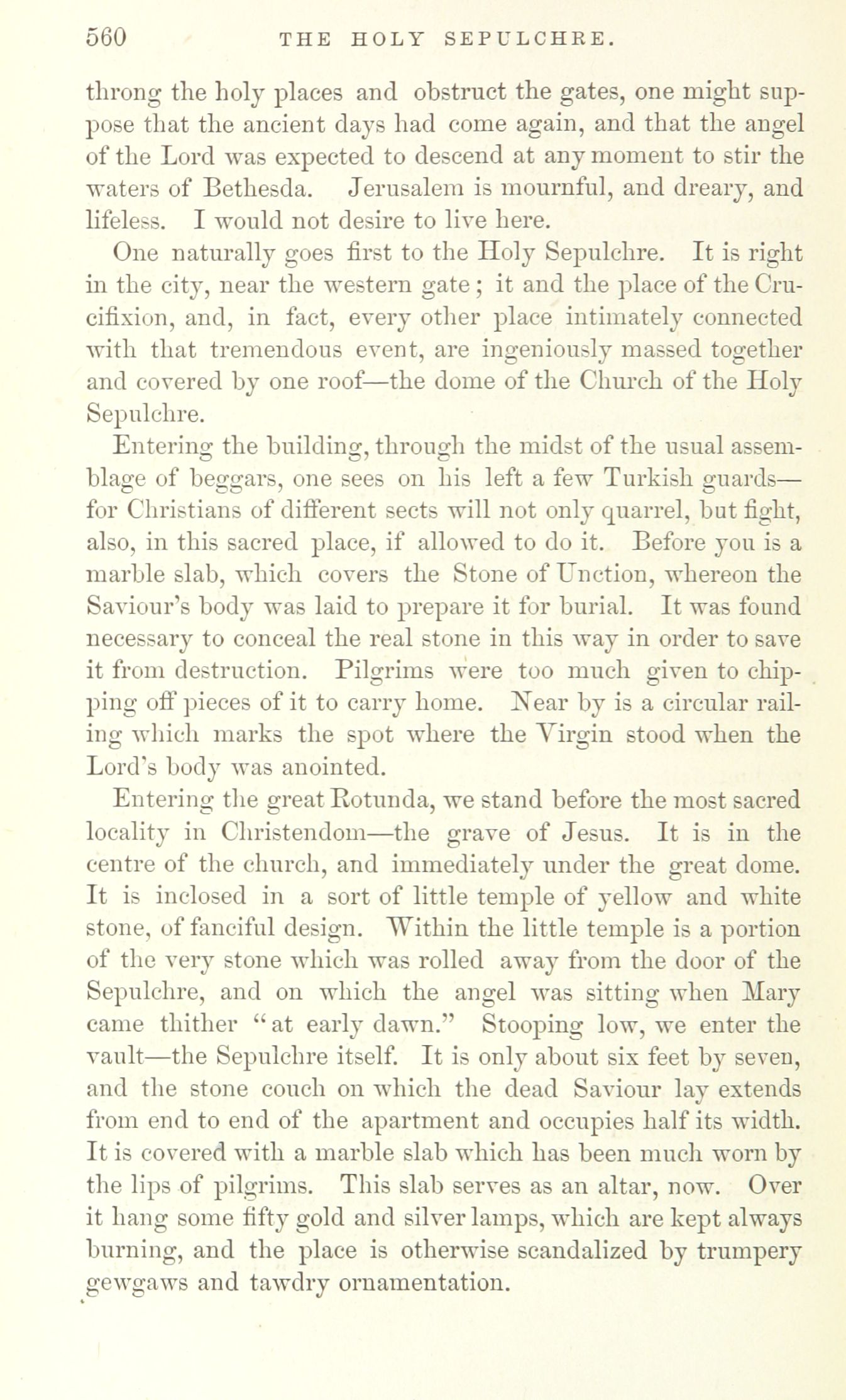 560 THE HOLY SEPULCHRE.

throng the holy places and obstruct the gates, one might suppose that the ancient days had come again, and that the angel of the Lord was expected to descend at any moment to stir the waters of Bethesda. Jerusalem is mournful, and dreary, and lifeless. I would not desire to live here.

One naturally goes first to the Holy Sepulchre. It is right in the city, near the western gate; it and the place of the Crucifixion, and, in fact, every other place intimately connected with that tremendous event, are ingeniously massed together and covered by one roof—the dome of the Church of the Holy Sepulchre.

Entering the building, through the midst of the usual assemblage of beggars, one sees on his left a few Turkish guards—for Christians of different sects will not only quarrel, but fight, also, in this sacred place, if allowed to do it. Before you is a marble slab, which covers the Stone of Unction, whereon the Saviour's body was laid to prepare it for burial. It was found necessary to conceal the real stone in this way in order to save it from destruction. Pilgrims were too much given to chipping off pieces of it to carry home. Near by is a circular railing which marks the spot where the Virgin stood when the Lord's body was anointed.

Entering the great Rotunda, we stand before the most sacred locality in Christendom—the grave of Jesus. It is in the centre of the church, and immediately under the great dome. It is inclosed in a sort of little temple of yellow and white stone, of fanciful design. Within the little temple is a portion of the very stone which was rolled away from the door of the Sepulchre, and on which the angel was sitting when Mary came thither "at early dawn." Stooping low, we enter the vault—the Sepulchre itself. It is only about six feet by seven, and the stone couch on which the dead Saviour lay extends from end to end of the apartment and occupies half its width. It is covered with a marble slab which has been much worn by the lips of pilgrims. This slab serves as an altar, now. Over it hang some fifty gold and silver lamps, which are kept always burning, and the place is otherwise scandalized by trumpery gewgaws and tawdry ornamentation.